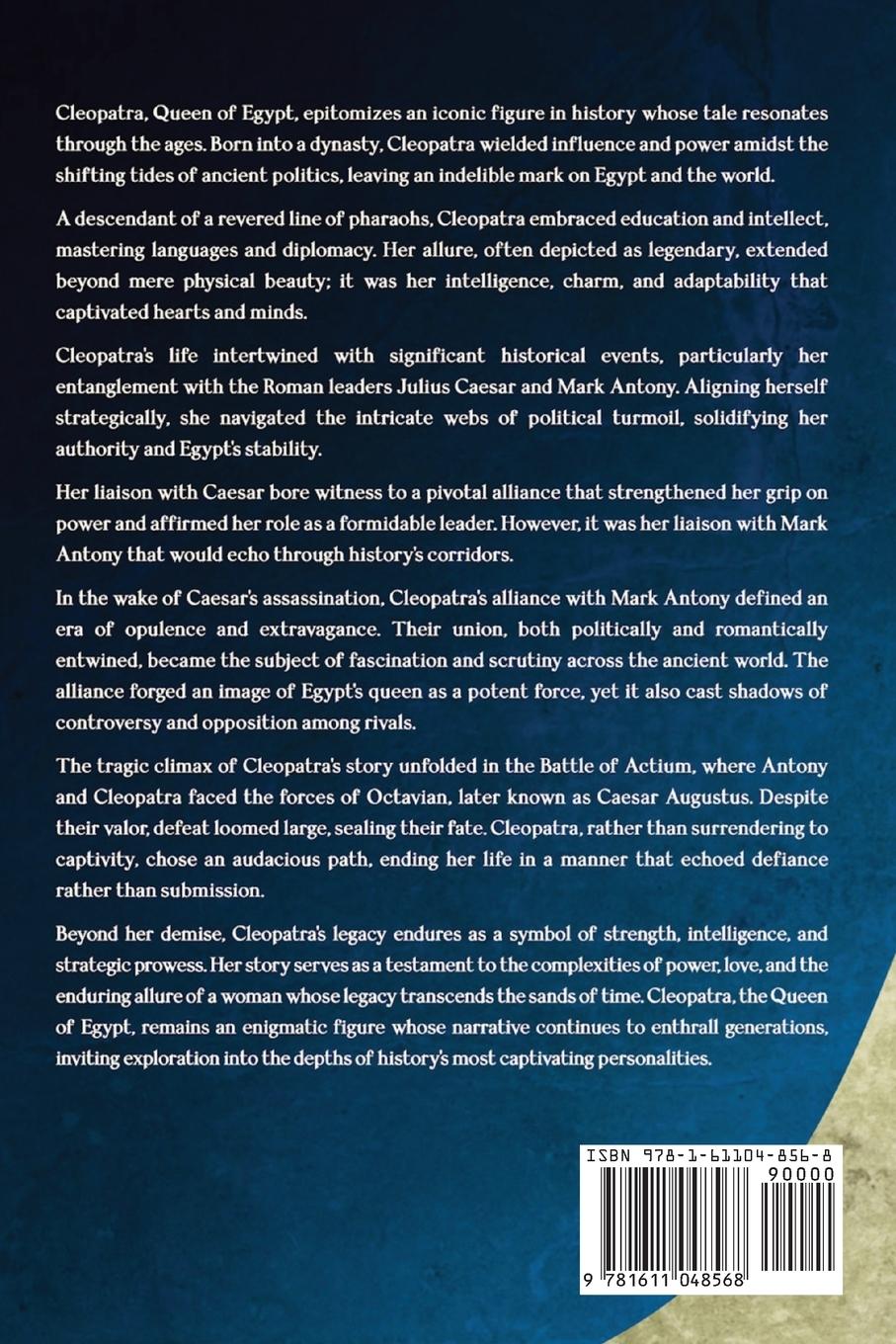 Cleopatra, Queen of Egypt, epitomizes an iconic figure in history whose tale resonates through the ages. Born into a dynasty, Cleopatra wielded influence and power amidst the shifting tides of ancient politics, leaving an indelible mark on Egypt and the world.

A descendant of a revered line of pharaohs, Cleopatra embraced education and intellect, mastering languages and diplomacy. Her allure, often depicted as legendary, extended beyond mere physical beauty; it was her intelligence, charm, and adaptability that captivated hearts and minds.

Cleopatra's life intertwined with significant historical events, particularly her entanglement with the Roman leaders Julius Caesar and Mark Antony. Aligning herself strategically, she navigated the intricate webs of political turmoil, solidifying her authority and Egypt's stability.

Her liaison with Caesar bore witness to a pivotal alliance that strengthened her grip on power and affirmed her role as a formidable leader. However, it was her liaison with Mark Antony that would echo through history's corridors.

In the wake of Caesar's assassination, Cleopatra's alliance with Mark Antony defined an era of opulence and extravagance. Their union, both politically and romantically entwined, became the subject of fascination and scrutiny across the ancient world. The alliance forged an image of Egypt's queen as a potent force, yet it also cast shadows of controversy and opposition among rivals.

The tragic climax of Cleopatra's story unfolded in the Battle of Actium, where Antony and Cleopatra faced the forces of Octavian, later known as Caesar Augustus. Despite their valor, defeat loomed large, sealing their fate. Cleopatra, rather than surrendering to captivity, chose an audacious path, ending her life in a manner that echoed defiance rather than submission.

Beyond her demise, Cleopatra's legacy endures as a symbol of strength, intelligence, and strategic prowess. Her story serves as a testament to the complexities of power, love, and the enduring allure of a woman whose legacy transcends the sands of time. Cleopatra, the Queen of Egypt, remains an enigmatic figure whose narrative continues to enthrall generations, inviting exploration into the depths of history's most captivating personalities.

ISBN 978-1-61104-856-8
90000
9 781611 048568